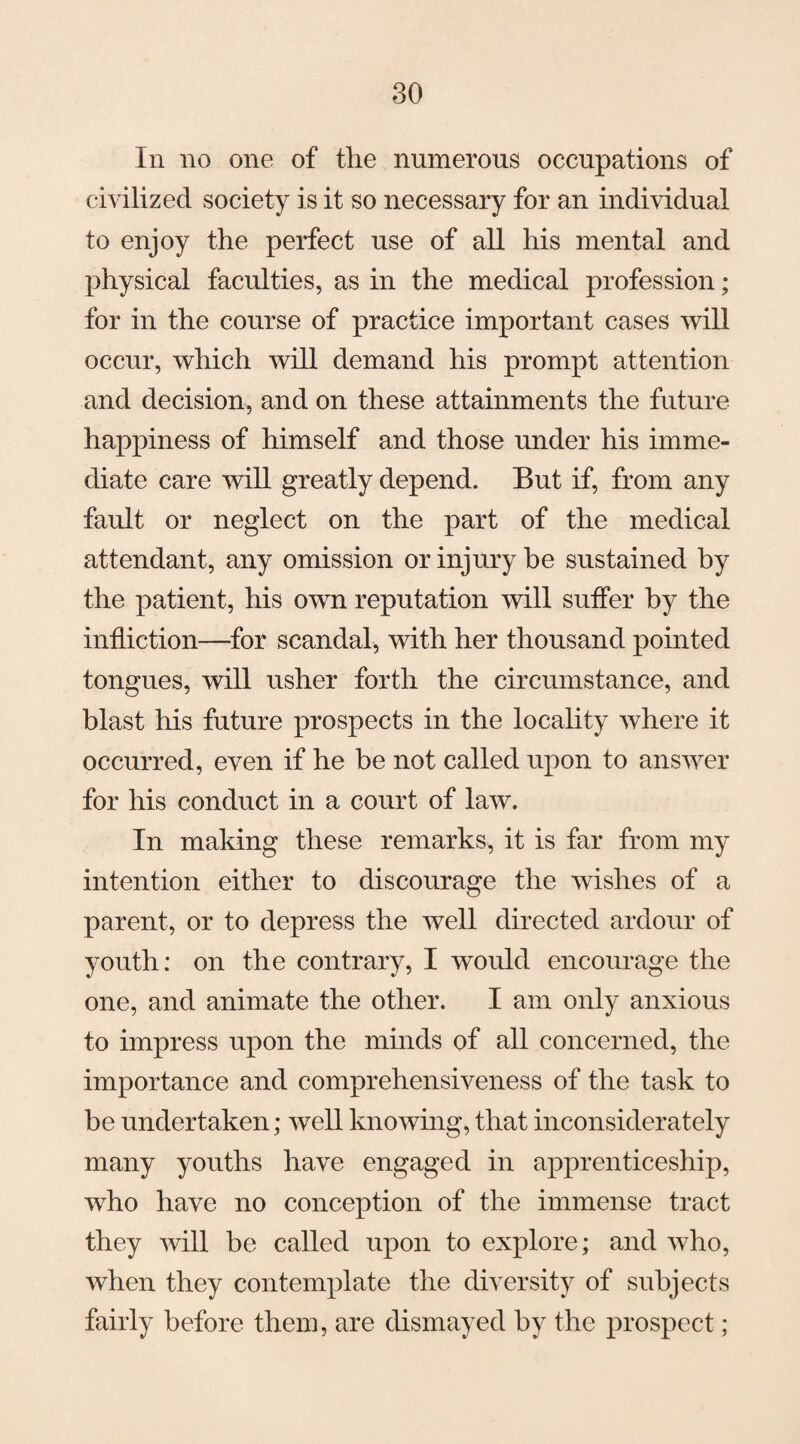 30

In no one of the numerous occupations of civilized society is it so necessary for an individual to enjoy the perfect use of all his mental and physical faculties, as in the medical profession; for in the course of practice important cases will occur, which will demand his prompt attention and decision, and on these attainments the future happiness of himself and those under his immediate care will greatly depend. But if, from any fault or neglect on the part of the medical attendant, any omission or injury be sustained by the patient, his own reputation will suffer by the infliction—for scandal, with her thousand pointed tongues, will usher forth the circumstance, and blast his future prospects in the locality where it occurred, even if he be not called upon to answer for his conduct in a court of law.

In making these remarks, it is far from my intention either to discourage the wishes of a parent, or to depress the well directed ardour of youth: on the contrary, I would encourage the one, and animate the other. I am only anxious to impress upon the minds of all concerned, the importance and comprehensiveness of the task to be undertaken; well knowing, that inconsiderately many youths have engaged in apprenticeship, who have no conception of the immense tract they will be called upon to explore; and who, when they contemplate the diversity of subjects fairly before them, are dismayed by the prospect;